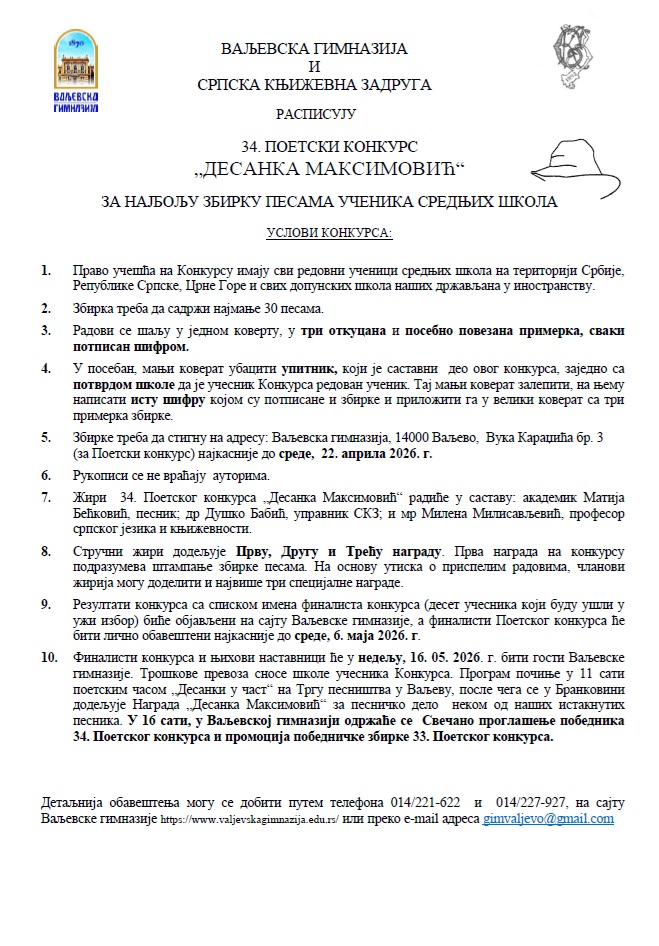 1870
ВАЉЕВСКА ГИМНАЗИЈА

ВАЉЕВСКА ГИМНАЗИЈА
И
СРПСКА КЊИЖЕВНА ЗАДРУГА

РАСПИСУЈУ

34. ПОЕТСКИ КОНКУРС
„ДЕСАНКА МАКСИМОВИЋ“

ЗА НАЈБОЉУ ЗБИРКУ ПЕСАМА УЧЕНИКА СРЕДЊИХ ШКОЛА

УСЛОВИ КОНКУРСА:

1. Право учешћа на Конкурсу имају сви редовни ученици средњих школа на територији Србије, Републике Српске, Црне Горе и свих допунских школа наших држављана у иностранству.

2. Збирка треба да садржи најмање 30 песама.

3. Радови се шаљу у једном коверту, у три откуцана и посебно повезана примерка, сваки потписан шифром.

4. У посебан, мањи коверат убацити упитник, који је саставни део овог конкурса, заједно са потврдом школе да је учесник Конкурса редован ученик. Тај мањи коверат залепити, на њему написати исту шифру којом су потписане и збирке и приложити га у велики коверат са три примерка збирке.

5. Збирке треба да стигну на адресу: Ваљевска гимназија, 14000 Ваљево, Вука Караџића бр. 3 (за Поетски конкурс) најкасније до среде, 22. априла 2026. г.

6. Рукописи се не враћају ауторима.

7. Жири 34. Поетског конкурса „Десанка Максимовић“ радиће у саставу: академик Матија Бећковић, песник; др Душко Бабић, управник СКЗ; и мр Милена Милисављевић, професор српског језика и књижевности.

8. Стручни жири додељује Прву, Другу и Трећу награду. Прва награда на конкурсу подразумева штампање збирке песама. На основу утиска о приспелим радовима, чланови жирија могу доделити и највише три специјалне награде.

9. Резултати конкурса са списком имена финалиста конкурса (десет учесника који буду ушли у ужи избор) биће објављени на сајту Ваљевске гимназије, а финалисти Поетског конкурса ће бити лично обавештени најкасније до среде, 6. маја 2026. г.

10. Финалисти конкурса и њихови наставници ће у недељу, 16. 05. 2026. г. бити гости Ваљевске гимназије. Трошкове превоза сносе школе учесника Конкурса. Програм почиње у 11 сати поетским часом „Десанки у част“ на Тргу песништва у Ваљеву, после чега се у Бранковини додељује Награда „Десанка Максимовић“ за песничко дело неком од наших истакнутих песника. У 16 сати, у Ваљевској гимназији одржаће се Свечано проглашење победника 34. Поетског конкурса и промоција победничке збирке 33. Поетског конкурса.

Детаљнија обавештења могу се добити путем телефона 014/221-622 и 014/227-927, на сајту Ваљевске гимназије https://www.valjevskagimnazija.edu.rs/ или преко e-mail адреса gimvaljevo@gmail.com